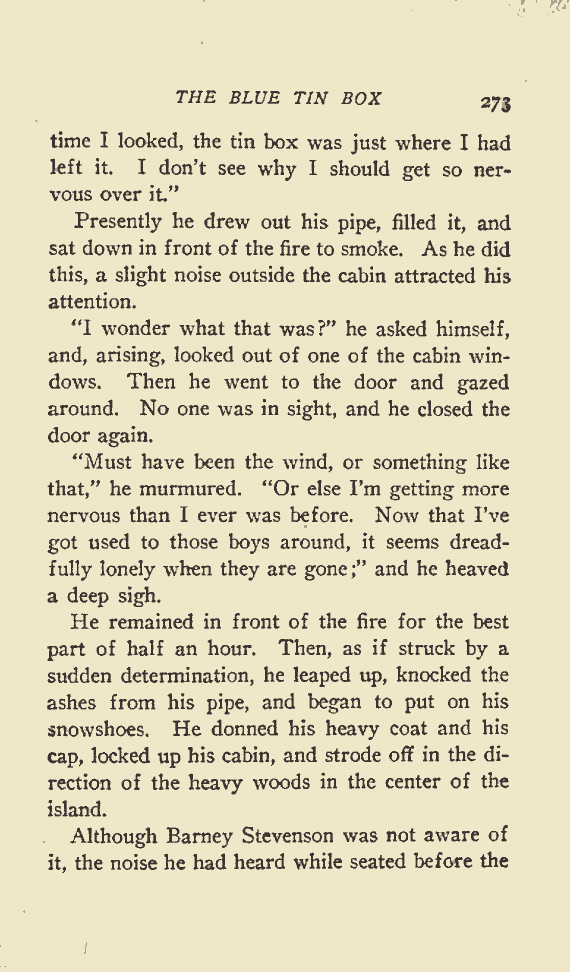 THE BLUE TIN BOX 273

time I looked, the tin box was just where I had left it. I don't see why I should get so nervous over it."

Presently he drew out his pipe, filled it, and sat down in front of the fire to smoke. As he did this, a slight noise outside the cabin attracted his attention.

"I wonder what that was?" he asked himself, and, arising, looked out of one of the cabin windows. Then he went to the door and gazed around. No one was in sight, and he closed the door again.

"Must have been the wind, or something like that," he murmured. "Or else I'm getting more nervous than I ever was before. Now that I've got used to those boys around, it seems dreadfully lonely when they are gone;" and he heaved a deep sigh.

He remained in front of the fire for the best part of half an hour. Then, as if struck by a sudden determination, he leaped up, knocked the ashes from his pipe, and began to put on his snowshoes. He donned his heavy coat and his cap, locked up his cabin, and strode off in the direction of the heavy woods in the center of the island.

Although Barney Stevenson was not aware of it, the noise he had heard while seated before the